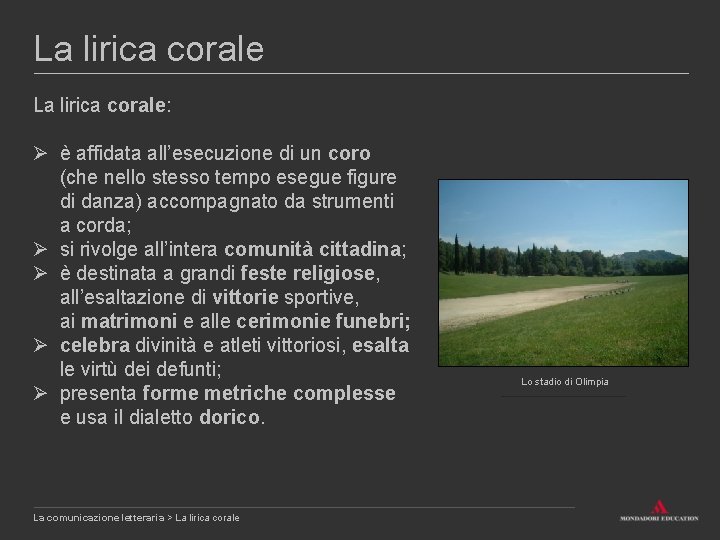 La lirica corale

La lirica corale:

➢ è affidata all'esecuzione di un coro (che nello stesso tempo esegue figure di danza) accompagnato da strumenti a corda;
➢ si rivolge all'intera comunità cittadina;
➢ è destinata a grandi feste religiose, all'esaltazione di vittorie sportive, ai matrimoni e alle cerimonie funebri;
➢ celebra divinità e atleti vittoriosi, esalta le virtù dei defunti;
➢ presenta forme metriche complesse e usa il dialetto dorico.

Lo stadio di Olimpia

La comunicazione letteraria > La lirica corale

MONDADORI EDUCATION